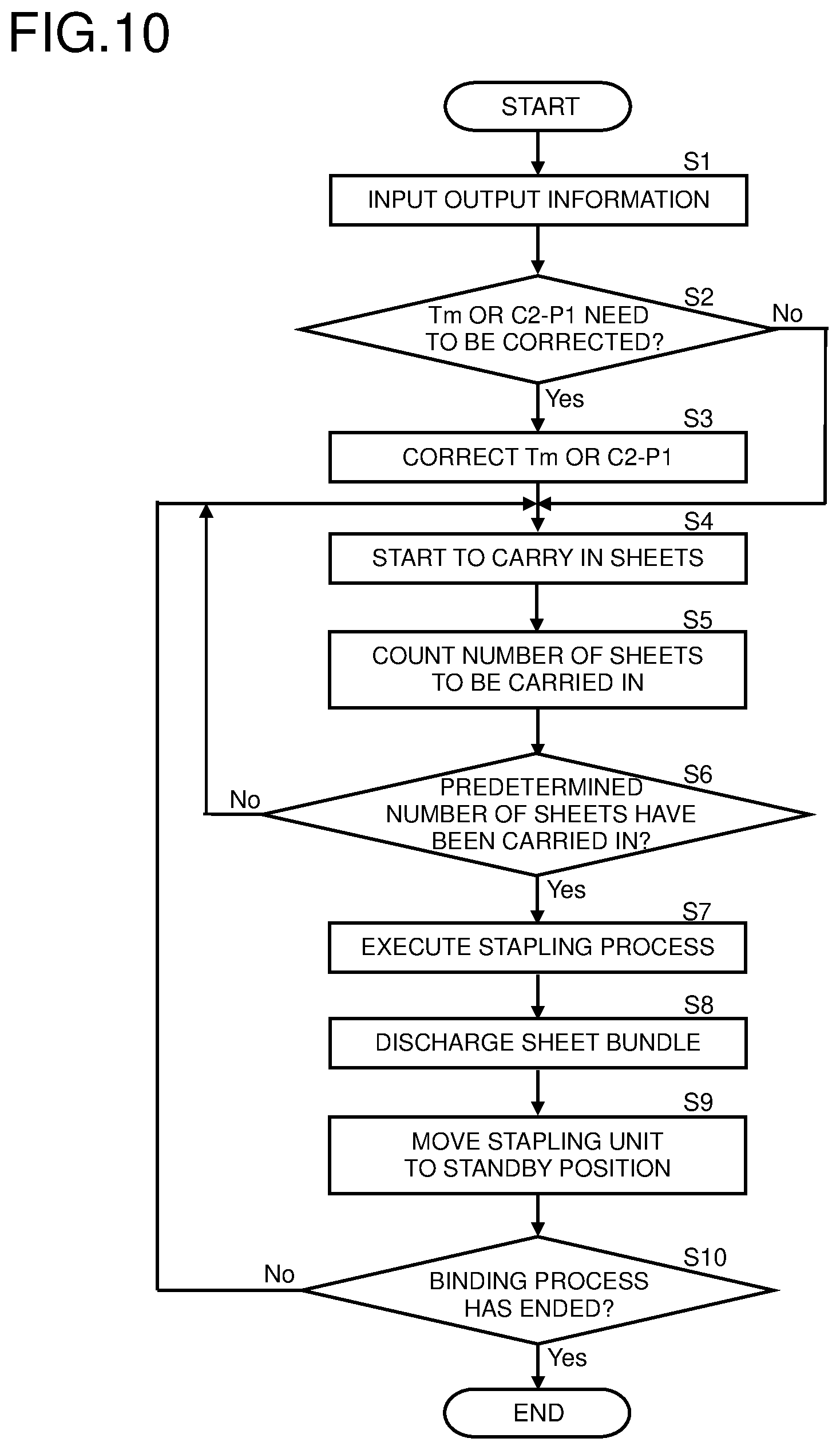 FIG.10

START

S1
INPUT OUTPUT INFORMATION

S2
Tm OR C2-P1 NEED TO BE CORRECTED?

No

Yes

S3
CORRECT Tm OR C2-P1

S4
START TO CARRY IN SHEETS

S5
COUNT NUMBER OF SHEETS TO BE CARRIED IN

S6
PREDETERMINED NUMBER OF SHEETS HAVE BEEN CARRIED IN?

No

Yes

S7
EXECUTE STAPLING PROCESS

S8
DISCHARGE SHEET BUNDLE

S9
MOVE STAPLING UNIT TO STANDBY POSITION

S10
BINDING PROCESS HAS ENDED?

No

Yes

END